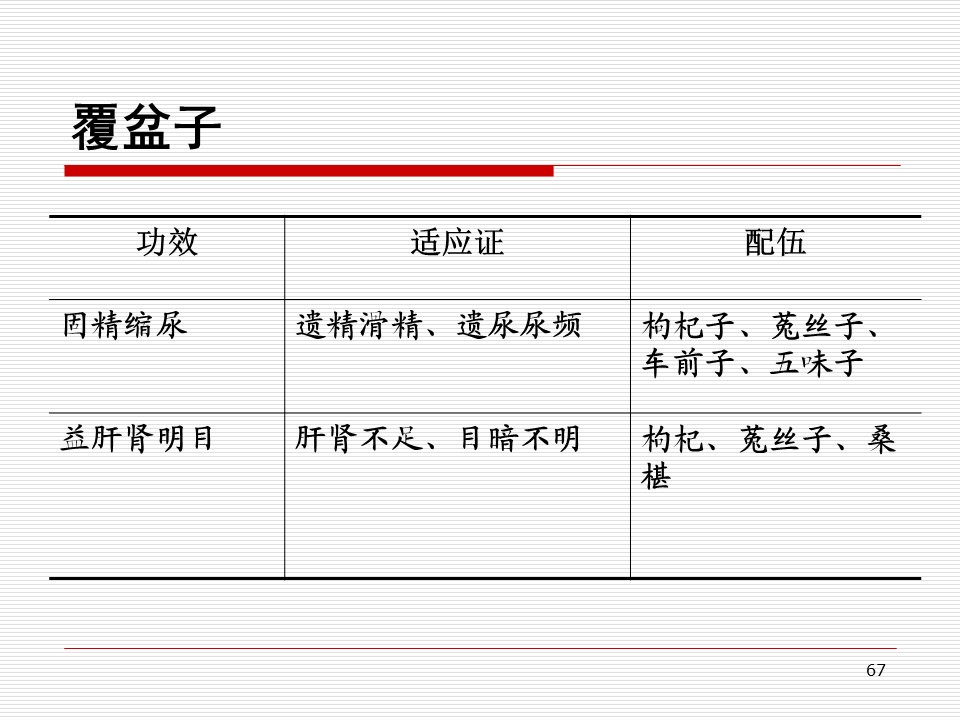 覆盆子

| 功效 | 适应证 | 配伍 |
|---|---|---|
| 固精缩尿 | 遗精滑精、遗尿尿频 | 枸杞子、菟丝子、车前子、五味子 |
| 益肝肾明目 | 肝肾不足、目暗不明 | 枸杞、菟丝子、桑椹 |

67